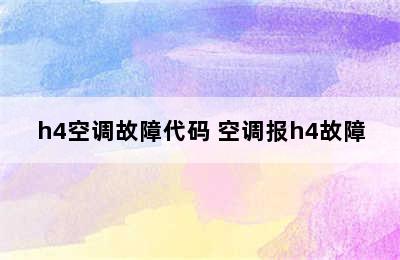 h4空调故障代码 空调报h4故障